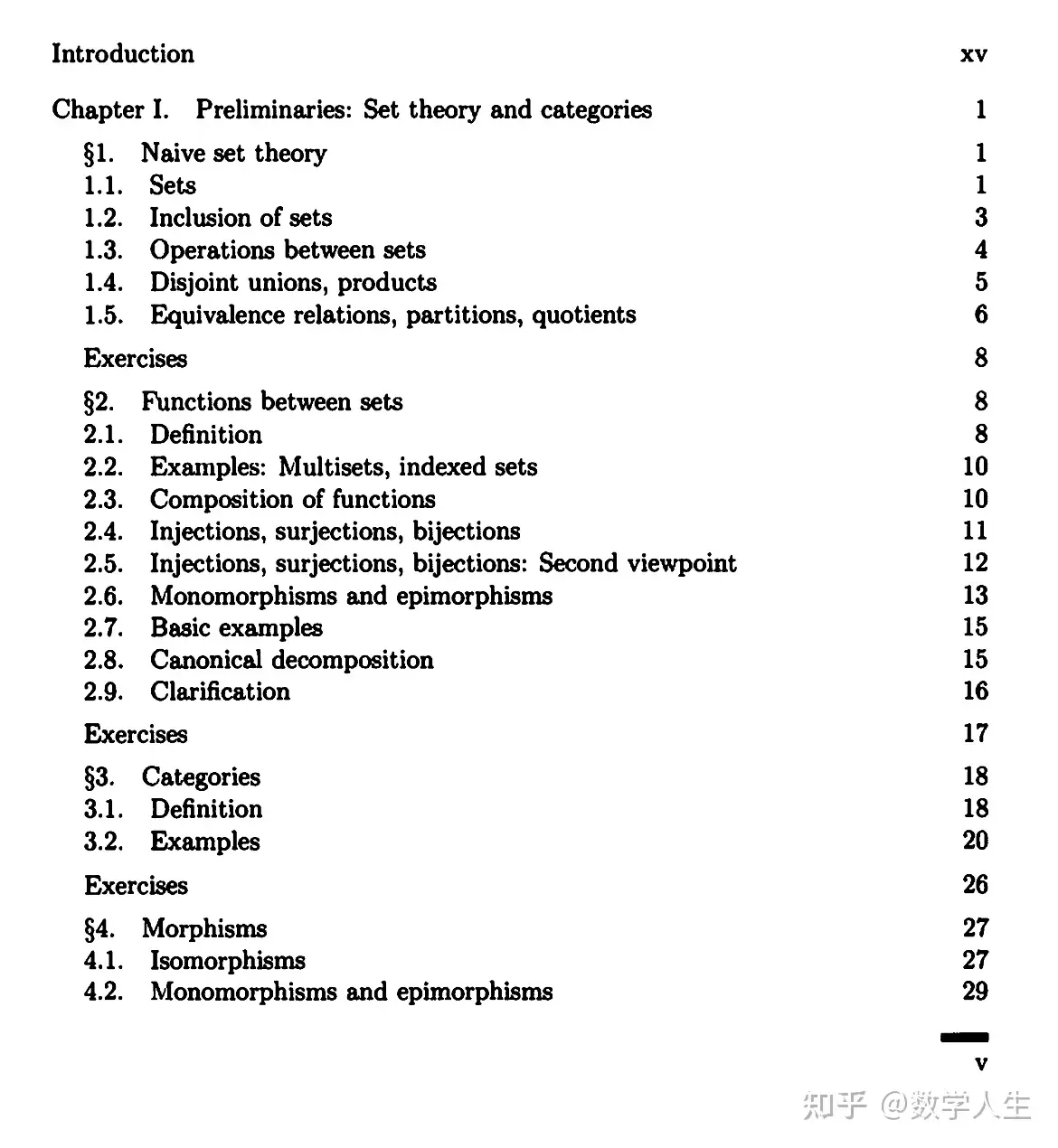 Introduction xv

Chapter I. Preliminaries: Set theory and categories 1

§1. Naive set theory 1
1.1. Sets 1
1.2. Inclusion of sets 3
1.3. Operations between sets 4
1.4. Disjoint unions, products 5
1.5. Equivalence relations, partitions, quotients 6

Exercises 8

§2. Functions between sets 8
2.1. Definition 8
2.2. Examples: Multisets, indexed sets 10
2.3. Composition of functions 10
2.4. Injections, surjections, bijections 11
2.5. Injections, surjections, bijections: Second viewpoint 12
2.6. Monomorphisms and epimorphisms 13
2.7. Basic examples 15
2.8. Canonical decomposition 15
2.9. Clarification 16

Exercises 17

§3. Categories 18
3.1. Definition 18
3.2. Examples 20

Exercises 26

§4. Morphisms 27
4.1. Isomorphisms 27
4.2. Monomorphisms and epimorphisms 29

v

知乎 @数学人生